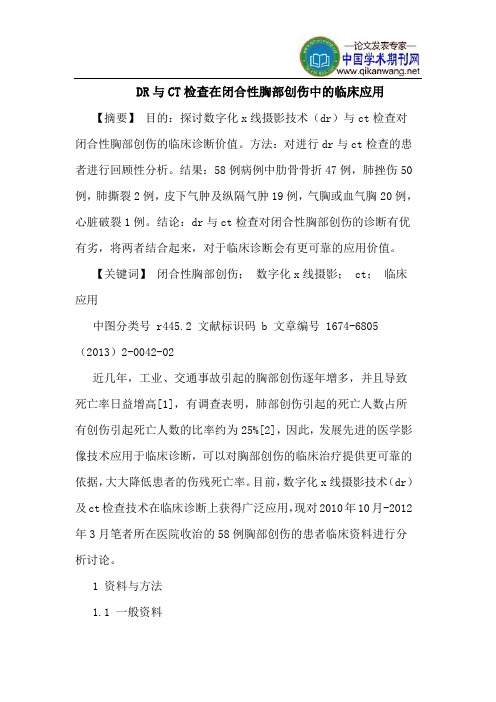 —论文发表专家—
中国学术期刊网
www.qikanwang.net

DR与CT检查在闭合性胸部创伤中的临床应用

【摘要】 目的：探讨数字化x线摄影技术（dr）与ct检查对闭合性胸部创伤的临床诊断价值。方法：对进行dr与ct检查的患者进行回顾性分析。结果：58例病例中肋骨骨折47例，肺挫伤50例，肺撕裂2例，皮下气肿及纵隔气肿19例，气胸或血气胸20例，心脏破裂1例。结论：dr与ct检查对闭合性胸部创伤的诊断有优有劣，将两者结合起来，对于临床诊断会有更可靠的应用价值。

【关键词】 闭合性胸部创伤； 数字化x线摄影； ct； 临床应用

中图分类号 r445.2 文献标识码 b 文章编号 1674-6805（2013）2-0042-02

近几年，工业、交通事故引起的胸部创伤逐年增多，并且导致死亡率日益增高[1]，有调查表明，肺部创伤引起的死亡人数占所有创伤引起死亡人数的比率约为25%[2]，因此，发展先进的医学影像技术应用于临床诊断，可以对胸部创伤的临床治疗提供更可靠的依据，大大降低患者的伤残死亡率。目前，数字化x线摄影技术（dr）及ct检查技术在临床诊断上获得广泛应用，现对2010年10月-2012年3月笔者所在医院收治的58例胸部创伤的患者临床资料进行分析讨论。

1 资料与方法

1.1 一般资料